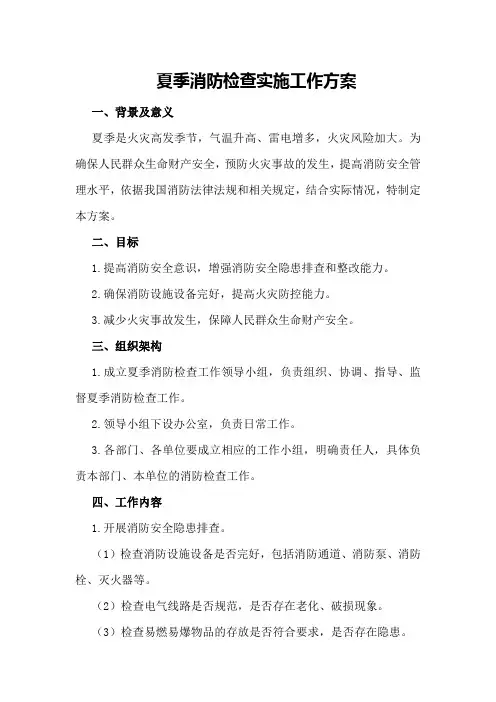 夏季消防检查实施工作方案

一、背景及意义

夏季是火灾高发季节，气温升高、雷电增多，火灾风险加大。为确保人民群众生命财产安全，预防火灾事故的发生，提高消防安全管理水平，依据我国消防法律法规和相关规定，结合实际情况，特制定本方案。

二、目标

1.提高消防安全意识，增强消防安全隐患排查和整改能力。

2.确保消防设施设备完好，提高火灾防控能力。

3.减少火灾事故发生，保障人民群众生命财产安全。

三、组织架构

1.成立夏季消防检查工作领导小组，负责组织、协调、指导、监督夏季消防检查工作。

2.领导小组下设办公室，负责日常工作。

3.各部门、各单位要成立相应的工作小组，明确责任人，具体负责本部门、本单位的消防检查工作。

四、工作内容

1.开展消防安全隐患排查。

（1）检查消防设施设备是否完好，包括消防通道、消防泵、消防栓、灭火器等。

（2）检查电气线路是否规范，是否存在老化、破损现象。

（3）检查易燃易爆物品的存放是否符合要求，是否存在隐患。